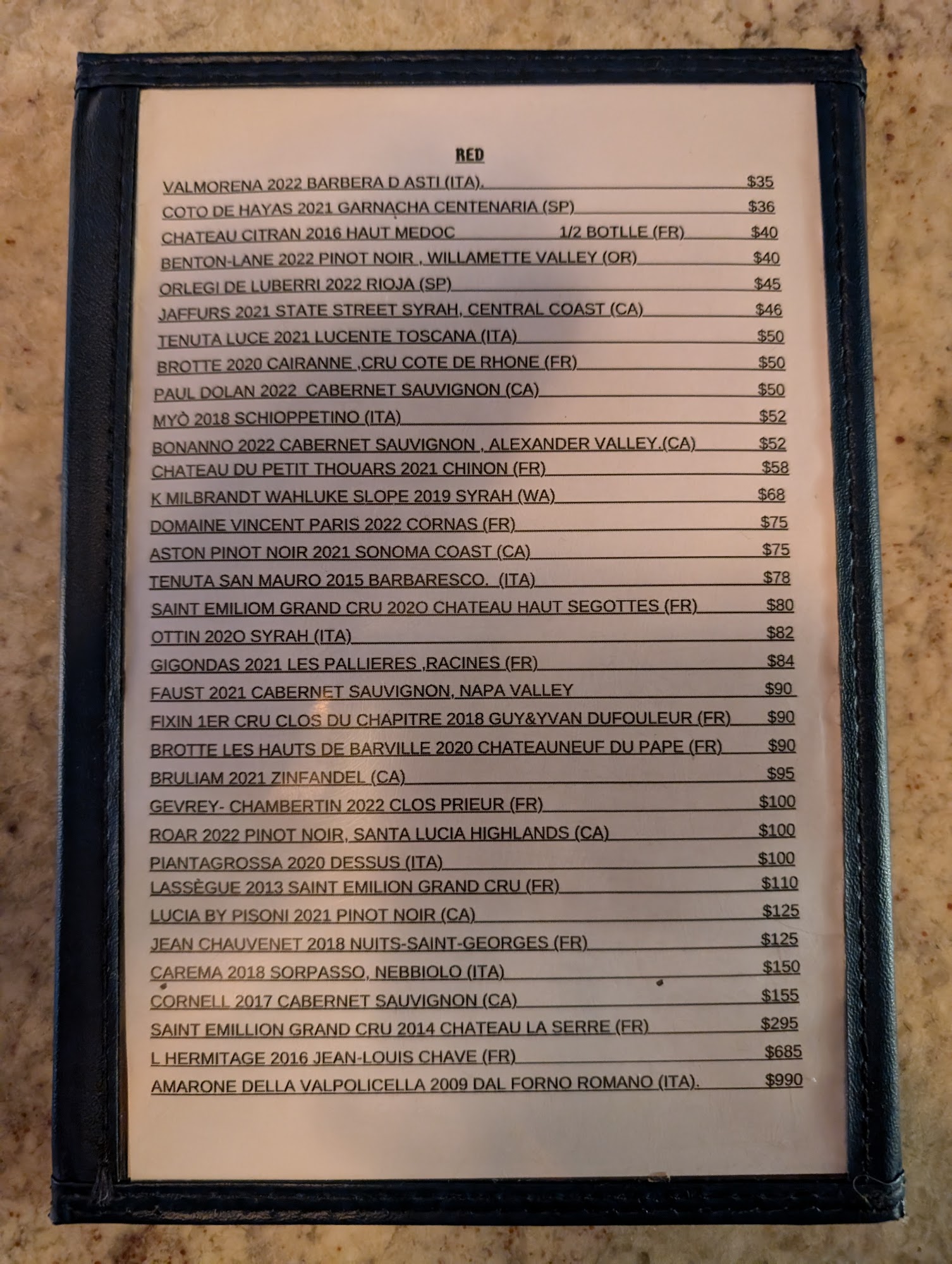 RED

VALMORENA 2022 BARBERA D ASTI (ITA). $35

COTO DE HAYAS 2021 GARNACHA CENTENARIA (SP) $36

CHATEAU CITRAN 2016 HAUT MEDOC 1/2 BOTLLE (FR) $40

BENTON-LANE 2022 PINOT NOIR , WILLAMETTE VALLEY (OR) $40

ORLEGI DE LUBERRI 2022 RIOJA (SP) $45

JAFFURS 2021 STATE STREET SYRAH, CENTRAL COAST (CA) $46

TENUTA LUCE 2021 LUCENTE TOSCANA (ITA) $50

BROTTE 2020 CAIRANNE ,CRU COTE DE RHONE (FR) $50

PAUL DOLAN 2022 CABERNET SAUVIGNON (CA) $50

MYÒ 2018 SCHIOPPETINO (ITA) $52

BONANNO 2022 CABERNET SAUVIGNON , ALEXANDER VALLEY.(CA) $52

CHATEAU DU PETIT THOUARS 2021 CHINON (FR) $58

K MILBRANDT WAHLUKE SLOPE 2019 SYRAH (WA) $68

DOMAINE VINCENT PARIS 2022 CORNAS (FR) $75

ASTON PINOT NOIR 2021 SONOMA COAST (CA) $75

TENUTA SAN MAURO 2015 BARBARESCO. (ITA) $78

SAINT EMILIOM GRAND CRU 202O CHATEAU HAUT SEGOTTES (FR) $80

OTTIN 202O SYRAH (ITA) $82

GIGONDAS 2021 LES PALLIERES ,RACINES (FR) $84

FAUST 2021 CABERNET SAUVIGNON, NAPA VALLEY $90

FIXIN 1ER CRU CLOS DU CHAPITRE 2018 GUY&YVAN DUFOULEUR (FR) $90

BROTTE LES HAUTS DE BARVILLE 2020 CHATEAUNEUF DU PAPE (FR) $90

BRULIAM 2021 ZINFANDEL (CA) $95

GEVREY- CHAMBERTIN 2022 CLOS PRIEUR (FR) $100

ROAR 2022 PINOT NOIR, SANTA LUCIA HIGHLANDS (CA) $100

PIANTAGROSSA 2020 DESSUS (ITA) $100

LASSÈGUE 2013 SAINT EMILION GRAND CRU (FR) $110

LUCIA BY PISONI 2021 PINOT NOIR (CA) $125

JEAN CHAUVENET 2018 NUITS-SAINT-GEORGES (FR) $125

CAREMA 2018 SORPASSO, NEBBIOLO (ITA) $150

CORNELL 2017 CABERNET SAUVIGNON (CA) $155

SAINT EMILLION GRAND CRU 2014 CHATEAU LA SERRE (FR) $295

L HERMITAGE 2016 JEAN-LOUIS CHAVE (FR) $685

AMARONE DELLA VALPOLICELLA 2009 DAL FORNO ROMANO (ITA). $990